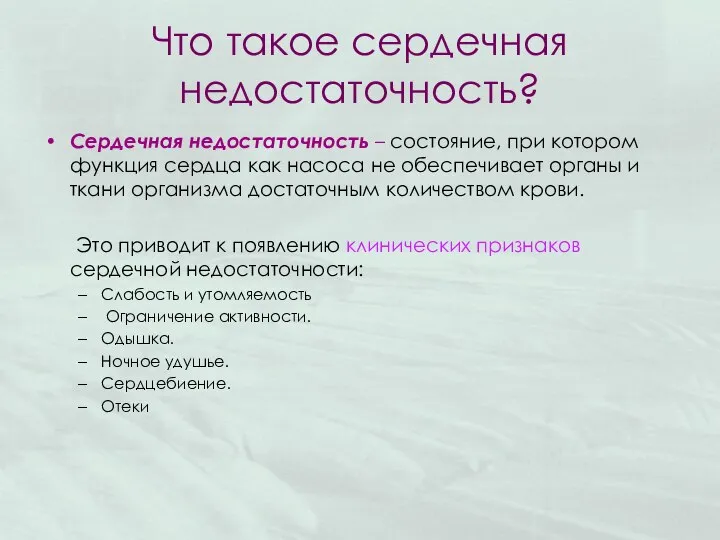 Что такое сердечная недостаточность?

• Сердечная недостаточность – состояние, при котором функция сердца как насоса не обеспечивает органы и ткани организма достаточным количеством крови.

Это приводит к появлению клинических признаков сердечной недостаточности:
– Слабость и утомляемость
– Ограничение активности.
– Одышка.
– Ночное удушье.
– Сердцебиение.
– Отеки